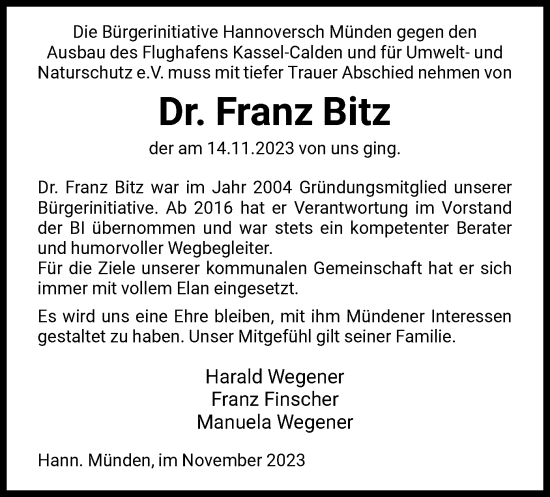 Die Bürgerinitiative Hannoversch Münden gegen den Ausbau des Flughafens Kassel-Calden und für Umwelt- und Naturschutz e.V. muss mit tiefer Trauer Abschied nehmen von

Dr. Franz Bitz

der am 14.11.2023 von uns ging.

Dr. Franz Bitz war im Jahr 2004 Gründungsmitglied unserer Bürgerinitiative. Ab 2016 hat er Verantwortung im Vorstand der BI übernommen und war stets ein kompetenter Berater und humorvoller Wegbegleiter.
Für die Ziele unserer kommunalen Gemeinschaft hat er sich immer mit vollem Elan eingesetzt.

Es wird uns eine Ehre bleiben, mit ihm Mündener Interessen gestaltet zu haben. Unser Mitgefühl gilt seiner Familie.

Harald Wegener
Franz Finscher
Manuela Wegener

Hann. Münden, im November 2023